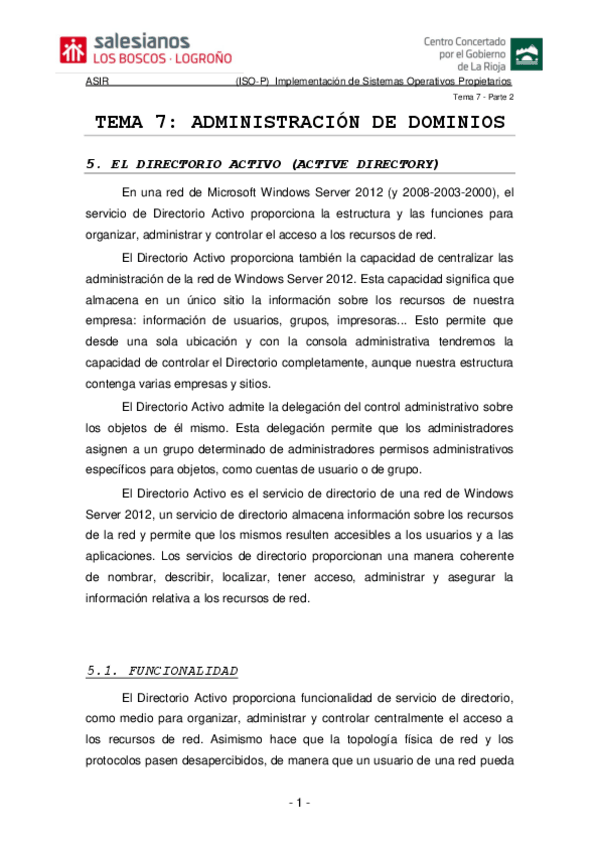 salesianos
LOS BOSCOS · LOGROÑO

Centro Concertado por el Gobierno de La Rioja

ASIR (ISO-P) Implementación de Sistemas Operativos Propietarios

Tema 7 - Parte 2

TEMA 7: ADMINISTRACIÓN DE DOMINIOS

5. EL DIRECTORIO ACTIVO (ACTIVE DIRECTORY)

En una red de Microsoft Windows Server 2012 (y 2008-2003-2000), el servicio de Directorio Activo proporciona la estructura y las funciones para organizar, administrar y controlar el acceso a los recursos de red.

El Directorio Activo proporciona también la capacidad de centralizar las administración de la red de Windows Server 2012. Esta capacidad significa que almacena en un único sitio la información sobre los recursos de nuestra empresa: información de usuarios, grupos, impresoras... Esto permite que desde una sola ubicación y con la consola administrativa tendremos la capacidad de controlar el Directorio completamente, aunque nuestra estructura contenga varias empresas y sitios.

El Directorio Activo admite la delegación del control administrativo sobre los objetos de él mismo. Esta delegación permite que los administradores asignen a un grupo determinado de administradores permisos administrativos específicos para objetos, como cuentas de usuario o de grupo.

El Directorio Activo es el servicio de directorio de una red de Windows Server 2012, un servicio de directorio almacena información sobre los recursos de la red y permite que los mismos resulten accesibles a los usuarios y a las aplicaciones. Los servicios de directorio proporcionan una manera coherente de nombrar, describir, localizar, tener acceso, administrar y asegurar la información relativa a los recursos de red.

5.1. FUNCIONALIDAD

El Directorio Activo proporciona funcionalidad de servicio de directorio, como medio para organizar, administrar y controlar centralmente el acceso a los recursos de red. Asimismo hace que la topología física de red y los protocolos pasen desapercibidos, de manera que un usuario de una red pueda

- 1 -